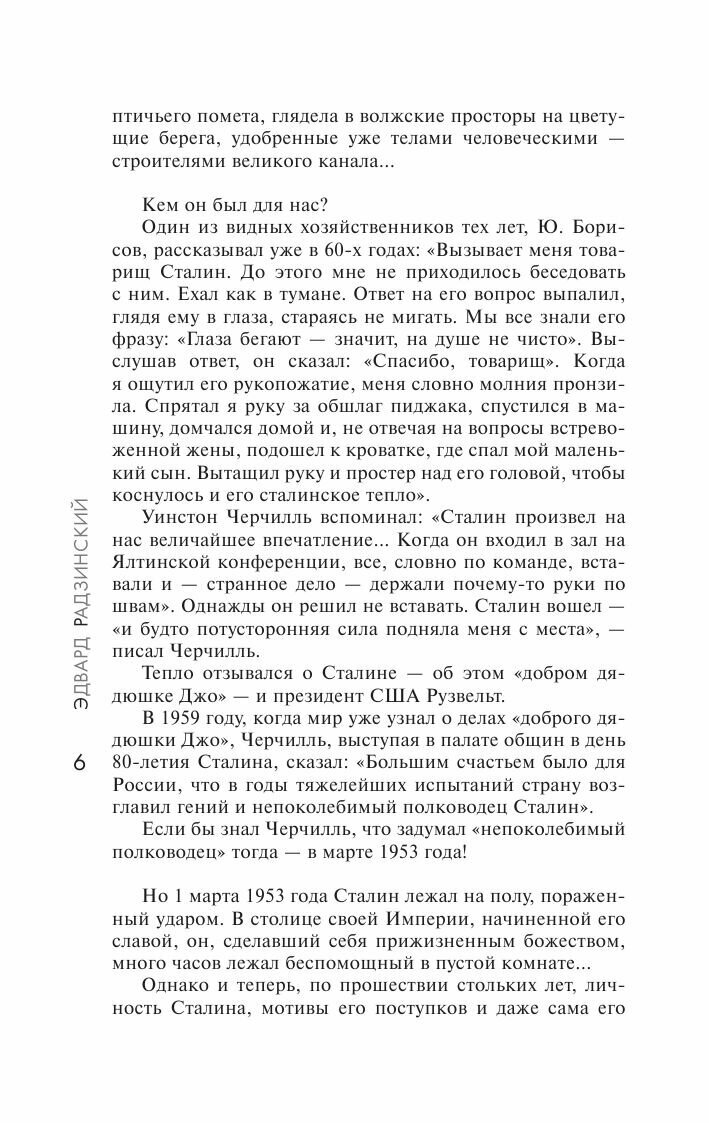 птичьего помета, глядела в волжские просторы на цветущие берега, удобренные уже телами человеческими — строителями великого канала...

Кем он был для нас?

Один из видных хозяйственников тех лет, Ю. Борисов, рассказывал уже в 60-х годах: «Вызывает меня товарищ Сталин. До этого мне не приходилось беседовать с ним. Ехал как в тумане. Ответ на его вопрос выпалил, глядя ему в глаза, стараясь не мигать. Мы все знали его фразу: «Глаза бегают — значит, на душе не чисто». Выслушав ответ, он сказал: «Спасибо, товарищ». Когда я ощутил его рукопожатие, меня словно молния пронзила. Спрятал я руку за обшлаг пиджака, спустился в машину, домчался домой и, не отвечая на вопросы встревоженной жены, подошел к кроватке, где спал мой маленький сын. Вытащил руку и простер над его головой, чтобы коснулось и его сталинское тепло».

Уинстон Черчилль вспоминал: «Сталин произвел на нас величайшее впечатление... Когда он входил в зал на Ялтинской конференции, все, словно по команде, вставали и — странное дело — держали почему-то руки по швам». Однажды он решил не вставать. Сталин вошел — «и будто потусторонняя сила подняла меня с места», — писал Черчилль.

Тепло отзывался о Сталине — об этом «добром дядюшке Джо» — и президент США Рузвельт.

В 1959 году, когда мир уже узнал о делах «доброго дядюшки Джо», Черчилль, выступая в палате общин в день 80-летия Сталина, сказал: «Большим счастьем было для России, что в годы тяжелейших испытаний страну возглавил гений и непоколебимый полководец Сталин».

Если бы знал Черчилль, что задумал «непоколебимый полководец» тогда — в марте 1953 года!

Но 1 марта 1953 года Сталин лежал на полу, пораженный ударом. В столице своей Империи, начиненной его славой, он, сделавший себя прижизненным божеством, много часов лежал беспомощный в пустой комнате...

Однако и теперь, по прошествии стольких лет, личность Сталина, мотивы его поступков и даже сама его

ЭДВАРД РАДЗИНСКИЙ

6